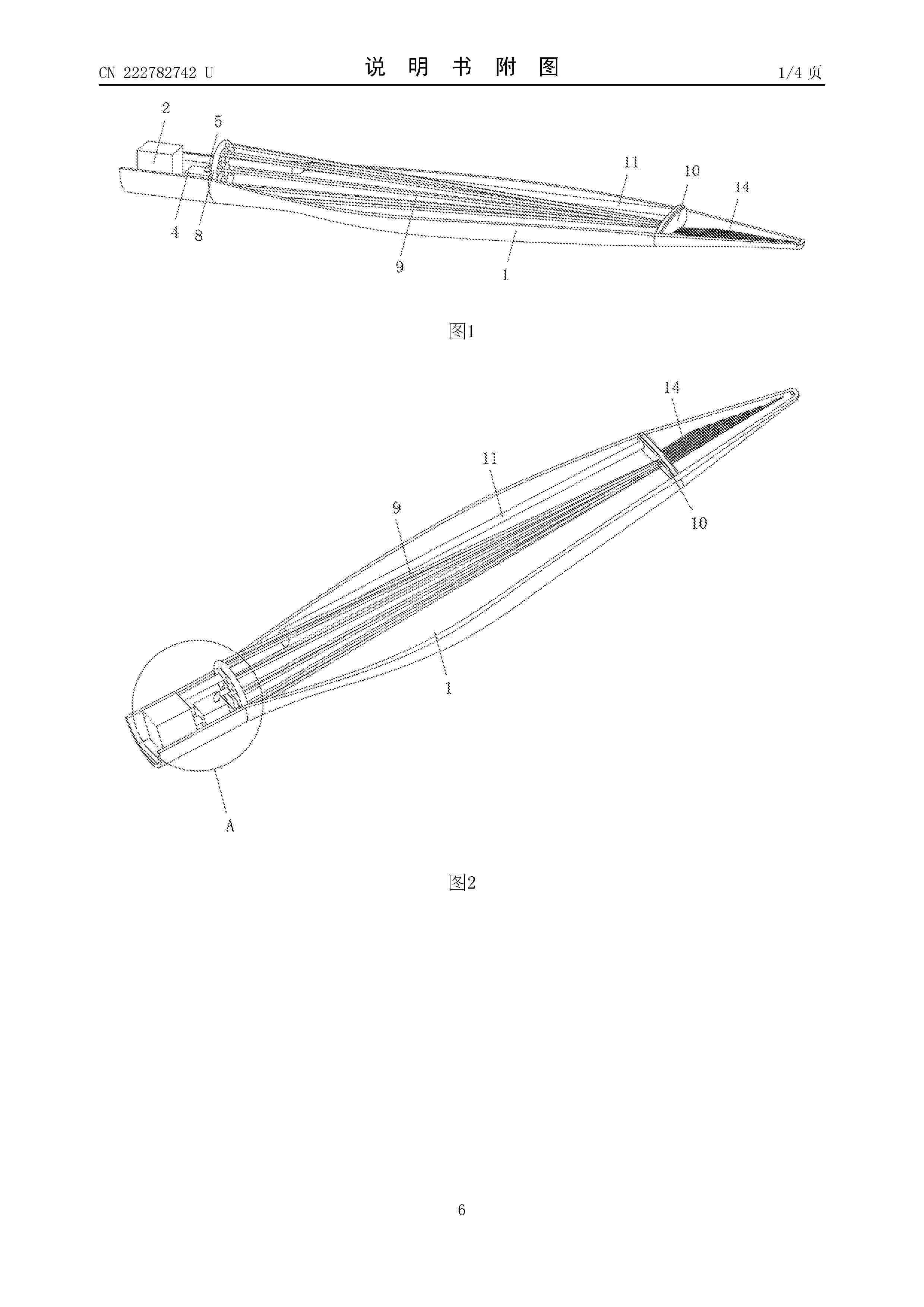 CN 222782742 U

说 明 书 附 图

1/4 页

2
5
11
10
14
4
8
9
1

图1

14
11
9
10
1
A

图2

6